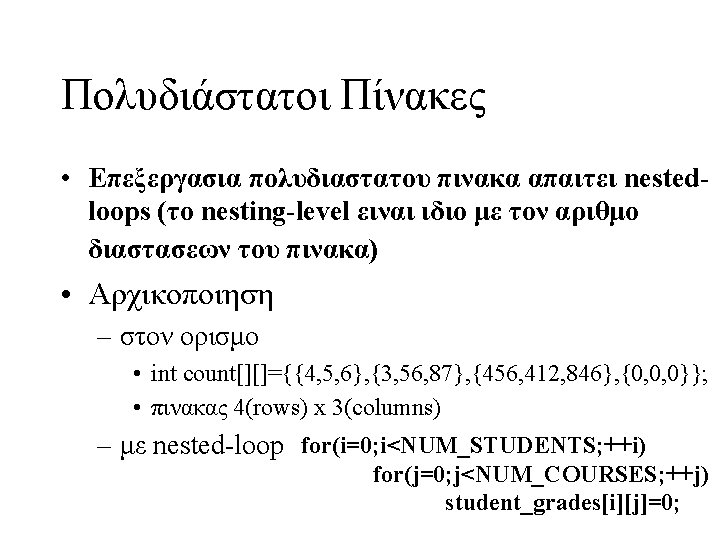 Πολυδιάστατοι Πίνακες

• Επεξεργασια πολυδιαστατου πινακα απαιτει nested-loops (το nesting-level ειναι ιδιο με τον αριθμο διαστασεων του πινακα)

• Αρχικοποιηση
- στον ορισμο
• int count[][]={{4,5,6},{3,56,87},{456,412,846},{0,0,0}};
• πινακας 4(rows) x 3(columns)
- με nested-loop for(i=0;i<NUM_STUDENTS;++i)
for(j=0;j<NUM_COURSES;++j)
student_grades[i][j]=0;